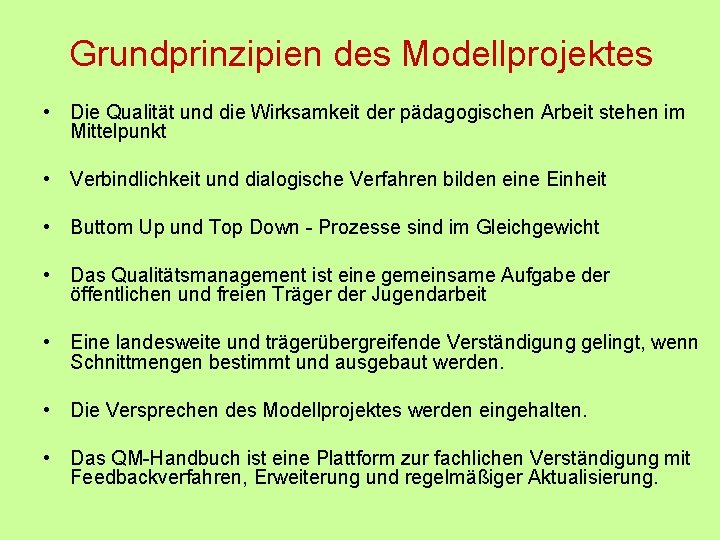 Grundprinzipien des Modellprojektes

• Die Qualität und die Wirksamkeit der pädagogischen Arbeit stehen im Mittelpunkt

• Verbindlichkeit und dialogische Verfahren bilden eine Einheit

• Buttom Up und Top Down - Prozesse sind im Gleichgewicht

• Das Qualitätsmanagement ist eine gemeinsame Aufgabe der öffentlichen und freien Träger der Jugendarbeit

• Eine landesweite und trägerübergreifende Verständigung gelingt, wenn Schnittmengen bestimmt und ausgebaut werden.

• Die Versprechen des Modellprojektes werden eingehalten.

• Das QM-Handbuch ist eine Plattform zur fachlichen Verständigung mit Feedbackverfahren, Erweiterung und regelmäßiger Aktualisierung.